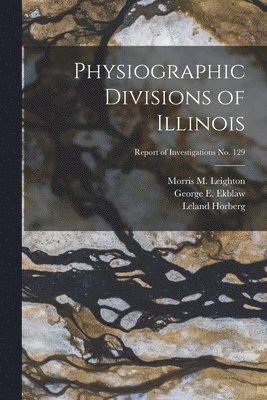 Physiographic Divisions of Illinois

Report of Investigations No. 129

Morris M. Leighton
George E. Ekblaw
Leland Horberg